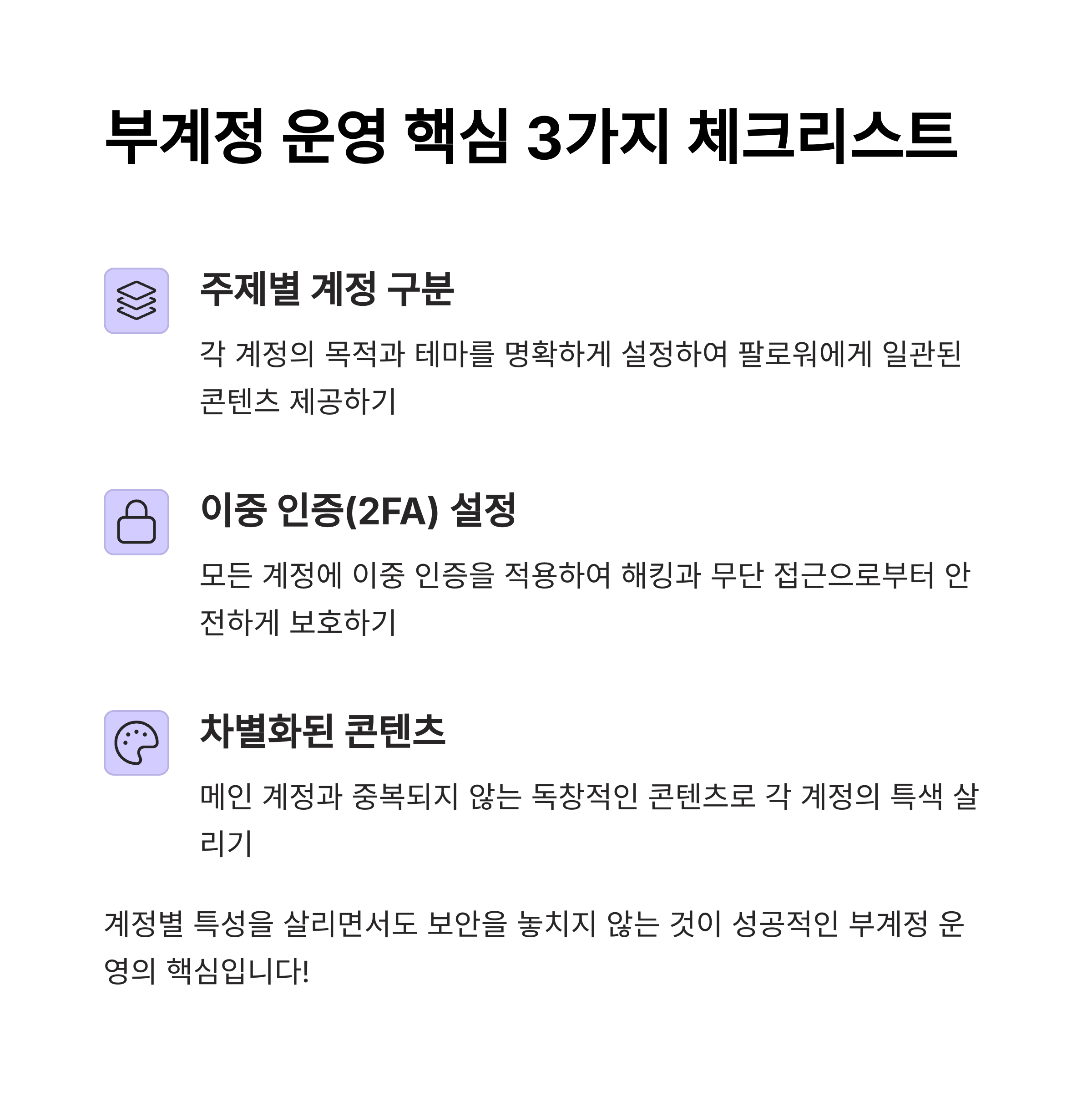 부계정 운영 핵심 3가지 체크리스트

주제별 계정 구분

각 계정의 목적과 테마를 명확하게 설정하여 팔로워에게 일관된 콘텐츠 제공하기

이중 인증(2FA) 설정

모든 계정에 이중 인증을 적용하여 해킹과 무단 접근으로부터 안전하게 보호하기

차별화된 콘텐츠

메인 계정과 중복되지 않는 독창적인 콘텐츠로 각 계정의 특색 살리기

계정별 특성을 살리면서도 보안을 놓치지 않는 것이 성공적인 부계정 운영의 핵심입니다!